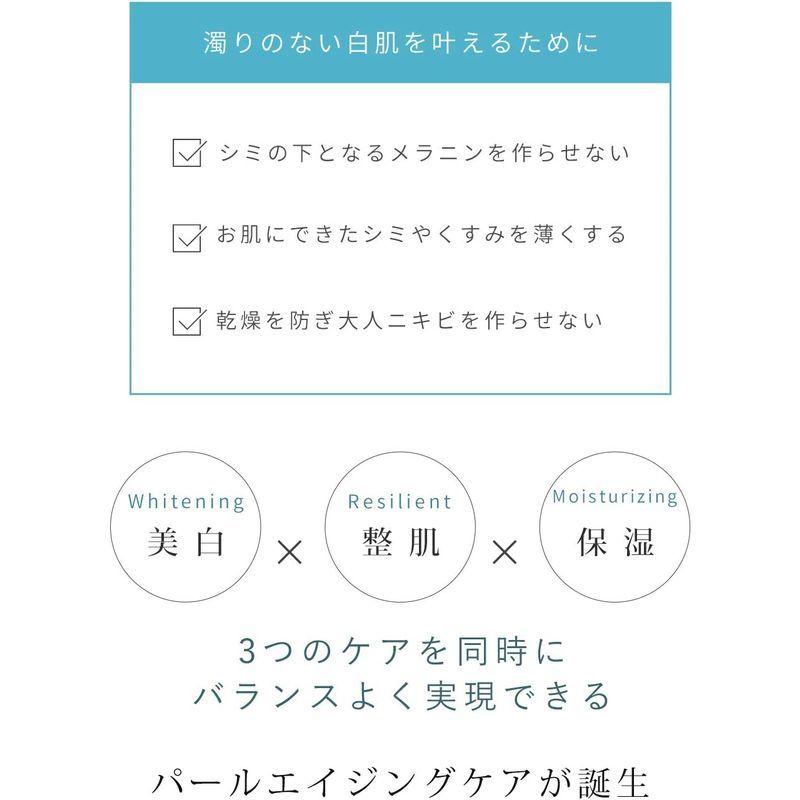 濁りのない白肌を叶えるために

シミの下となるメラニンを作らせない

お肌にできたシミやくすみを薄くする

乾燥を防ぎ大人ニキビを作らせない

Whitening
美白

×

Resilient
整肌

×

Moisturizing
保湿

3つのケアを同時に
バランスよく実現できる

パールエイジングケアが誕生